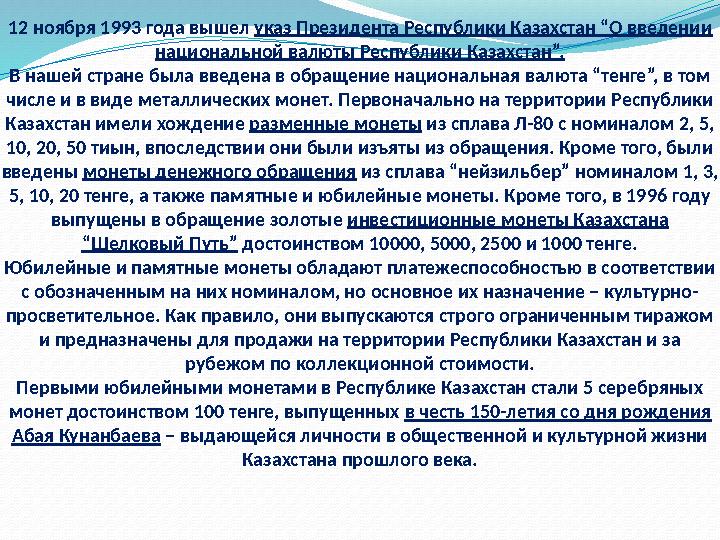 12 ноября 1993 года вышел указ Президента Республики Казахстан “О введении национальной валюты Республики Казахстан”.
В нашей стране была введена в обращение национальная валюта “тенге”, в том числе и в виде металлических монет. Первоначально на территории Республики Казахстан имели хождение разменные монеты из сплава Л-80 с номиналом 2, 5, 10, 20, 50 тиын, впоследствии они были изъяты из обращения. Кроме того, были введены монеты денежного обращения из сплава “нейзильбер” номиналом 1, 3, 5, 10, 20 тенге, а также памятные и юбилейные монеты. Кроме того, в 1996 году выпущены в обращение золотые инвестиционные монеты Казахстана “Шелковый Путь” достоинством 10000, 5000, 2500 и 1000 тенге.
Юбилейные и памятные монеты обладают платежеспособностью в соответствии с обозначенным на них номиналом, но основное их назначение – культурно-просветительное. Как правило, они выпускаются строго ограниченным тиражом и предназначены для продажи на территории Республики Казахстан и за рубежом по коллекционной стоимости.
Первыми юбилейными монетами в Республике Казахстан стали 5 серебряных монет достоинством 100 тенге, выпущенных в честь 150-летия со дня рождения Абая Кунанбаева – выдающейся личности в общественной и культурной жизни Казахстана прошлого века.